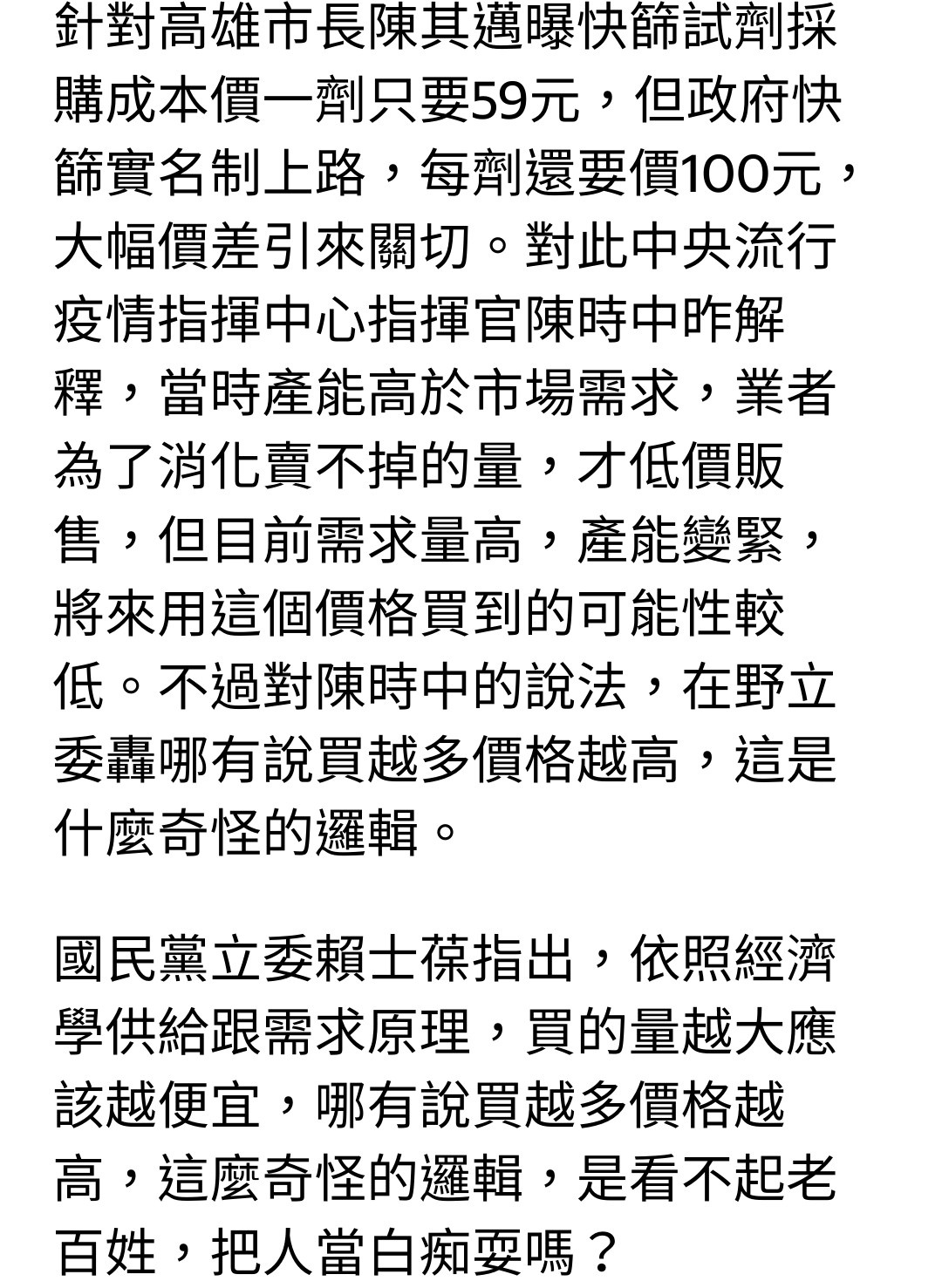 針對高雄市長陳其邁曝快篩試劑採購成本價一劑只要59元，但政府快篩實名制上路，每劑還要價100元，大幅價差引來關切。對此中央流行疫情指揮中心指揮官陳時中昨解釋，當時產能高於市場需求，業者為了消化賣不掉的量，才低價販售，但目前需求量高，產能變緊，將來用這個價格買到的可能性較低。不過對陳時中的說法，在野立委轟哪有說買越多價格越高，這是什麼奇怪的邏輯。

國民黨立委賴士葆指出，依照經濟學供給跟需求原理，買的量越大應該越便宜，哪有說買越多價格越高，這麼奇怪的邏輯，是看不起老百姓，把人當白痴耍嗎？